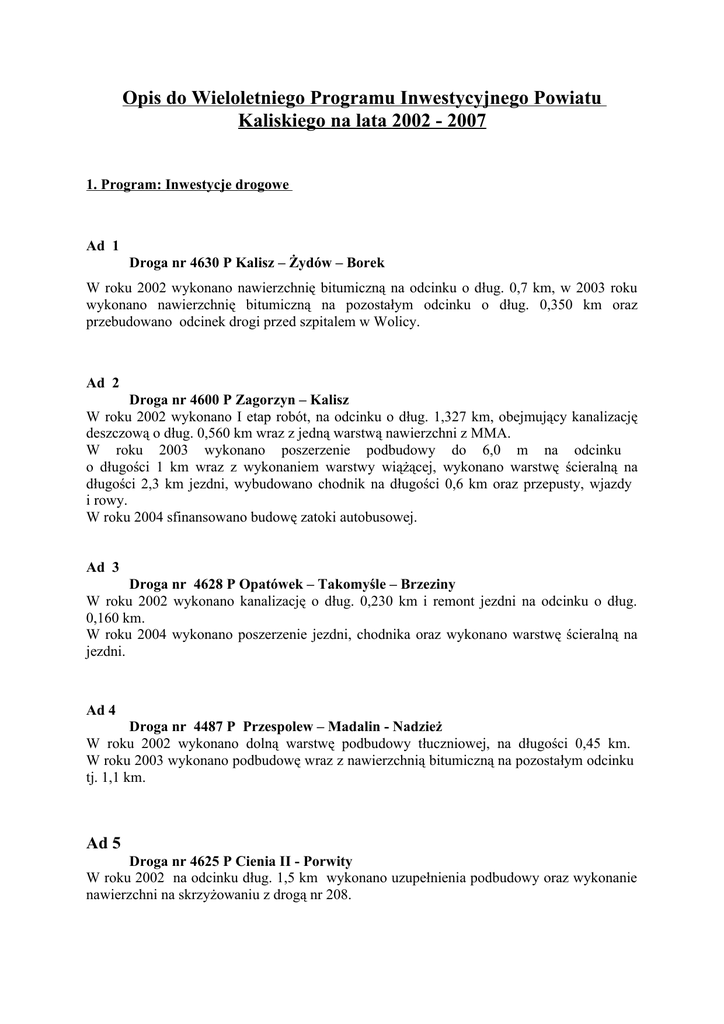 Opis do Wieloletniego Programu Inwestycyjnego Powiatu Kaliskiego na lata 2002 - 2007

1. Program: Inwestycje drogowe

Ad 1
Droga nr 4630 P Kalisz – Żydów – Borek
W roku 2002 wykonano nawierzchnię bitumiczną na odcinku o dług. 0,7 km, w 2003 roku wykonano nawierzchnię bitumiczną na pozostałym odcinku o dług. 0,350 km oraz przebudowano odcinek drogi przed szpitalem w Wolicy.

Ad 2
Droga nr 4600 P Zagorzyn – Kalisz
W roku 2002 wykonano I etap robót, na odcinku o dług. 1,327 km, obejmujący kanalizację deszczową o dług. 0,560 km wraz z jedną warstwą nawierzchni z MMA.
W roku 2003 wykonano poszerzenie podbudowy do 6,0 m na odcinku o długości 1 km wraz z wykonaniem warstwy wiążącej, wykonano warstwę ścieralną na długości 2,3 km jezdni, wybudowano chodnik na długości 0,6 km oraz przepusty, wjazdy i rowy.
W roku 2004 sfinansowano budowę zatoki autobusowej.

Ad 3
Droga nr 4628 P Opatówek – Takomyśle – Brzeziny
W roku 2002 wykonano kanalizację o dług. 0,230 km i remont jezdni na odcinku o dług. 0,160 km.
W roku 2004 wykonano poszerzenie jezdni, chodnika oraz wykonano warstwę ścieralną na jezdni.

Ad 4
Droga nr 4487 P Przespolew – Madalin - Nadzież
W roku 2002 wykonano dolną warstwę podbudowy tłuczniowej, na długości 0,45 km.
W roku 2003 wykonano podbudowę wraz z nawierzchnią bitumiczną na pozostałym odcinku tj. 1,1 km.

Ad 5
Droga nr 4625 P Cienia II - Porwity
W roku 2002 na odcinku dług. 1,5 km wykonano uzupełnienia podbudowy oraz wykonanie nawierzchni na skrzyżowaniu z drogą nr 208.